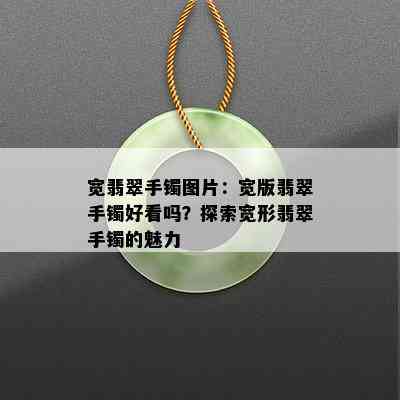 宽翡翠手镯图片：宽版翡翠手镯好看吗？探索宽形翡翠手镯的魅力